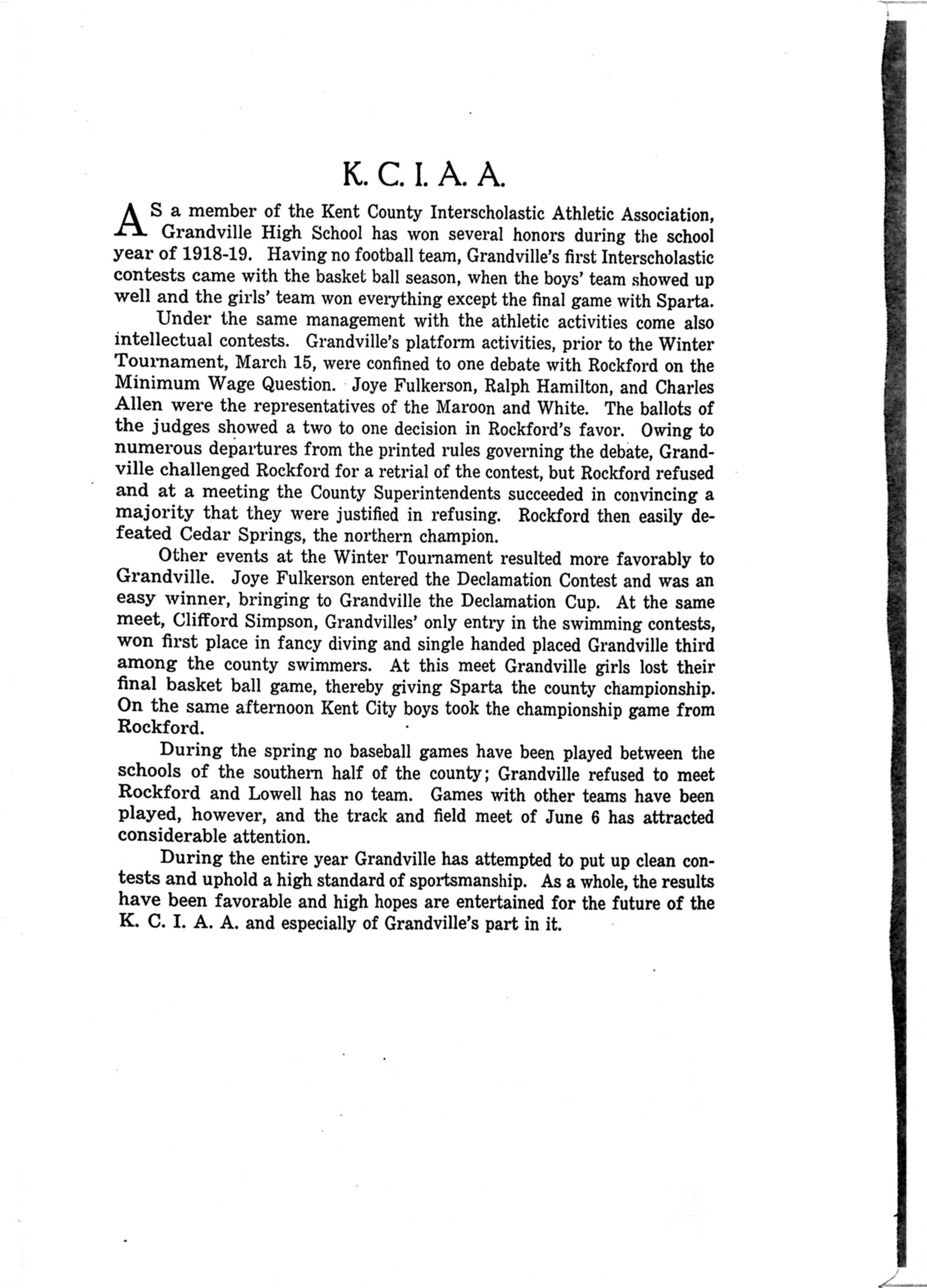 K. C. I. A. A.

AS a member of the Kent County Interscholastic Athletic Association, Grandville High School has won several honors during the school year of 1918-19. Having no football team, Grandville's first Interscholastic contests came with the basket ball season, when the boys' team showed up well and the girls' team won everything except the final game with Sparta.

Under the same management with the athletic activities come also intellectual contests. Grandville's platform activities, prior to the Winter Tournament, March 15, were confined to one debate with Rockford on the Minimum Wage Question. Joye Fulkerson, Ralph Hamilton, and Charles Allen were the representatives of the Maroon and White. The ballots of the judges showed a two to one decision in Rockford's favor. Owing to numerous departures from the printed rules governing the debate, Grandville challenged Rockford for a retrial of the contest, but Rockford refused and at a meeting the County Superintendents succeeded in convincing a majority that they were justified in refusing. Rockford then easily defeated Cedar Springs, the northern champion.

Other events at the Winter Tournament resulted more favorably to Grandville. Joye Fulkerson entered the Declamation Contest and was an easy winner, bringing to Grandville the Declamation Cup. At the same meet, Clifford Simpson, Grandvilles' only entry in the swimming contests, won first place in fancy diving and single handed placed Grandville third among the county swimmers. At this meet Grandville girls lost their final basket ball game, thereby giving Sparta the county championship. On the same afternoon Kent City boys took the championship game from Rockford.

During the spring no baseball games have been played between the schools of the southern half of the county; Grandville refused to meet Rockford and Lowell has no team. Games with other teams have been played, however, and the track and field meet of June 6 has attracted considerable attention.

During the entire year Grandville has attempted to put up clean contests and uphold a high standard of sportsmanship. As a whole, the results have been favorable and high hopes are entertained for the future of the K. C. I. A. A. and especially of Grandville's part in it.